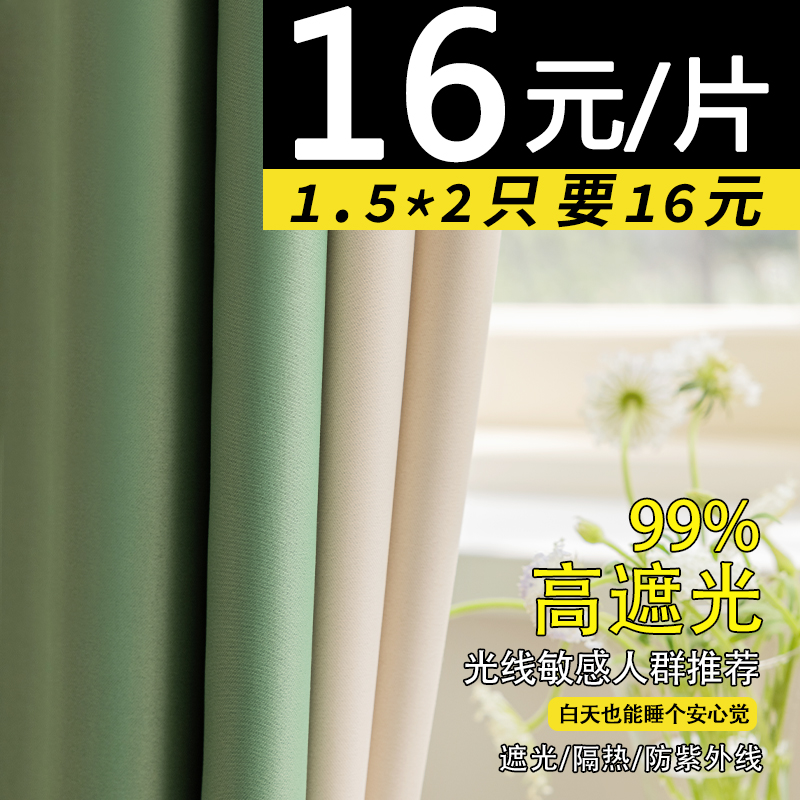 16元/片

1.5*2只要16元

99%
高遮光

光线敏感人群推荐

白天也能睡个安心觉

遮光/隔热/防紫外线